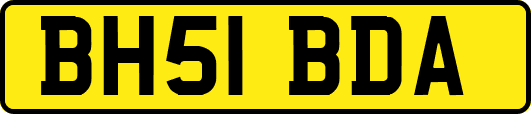 BH51 BDA